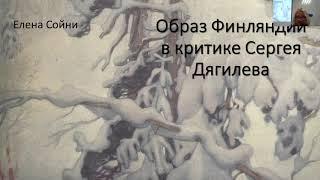 Елена Сойни

Образ Финляндии в критике Сергея Дягилева